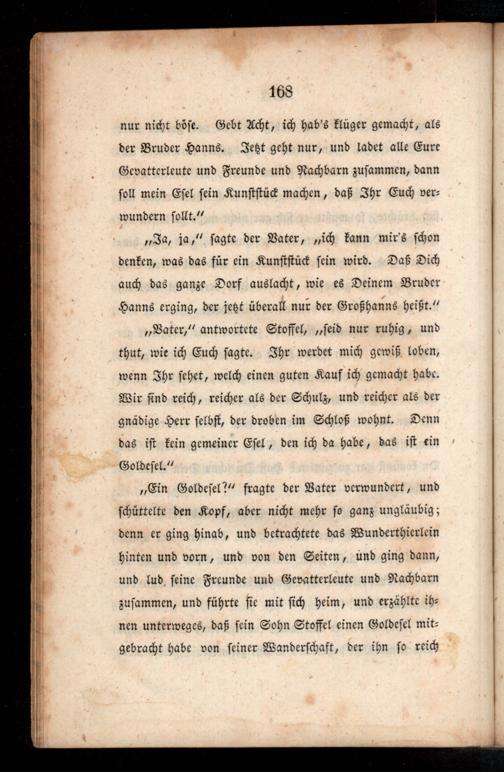 168

nur nicht böse. Gebt Acht, ich hab's klüger gemacht, als der Bruder Hanns. Jetzt geht nur, und ladet alle Eure Gevatterleute und Freunde und Nachbarn zusammen, dann soll mein Esel sein Kunststück machen, daß Ihr Euch verwundern sollt."

„Ja, ja," sagte der Vater, „ich kann mir's schon denken, was das für ein Kunststück sein wird. Daß Dich auch das ganze Dorf auslacht, wie es Deinem Bruder Hanns erging, der jetzt überall nur der Großhanns heißt."

„Vater," antwortete Stoffel, „seid nur ruhig, und thut, wie ich Euch sagte. Ihr werdet mich gewiß loben, wenn Ihr sehet, welch einen guten Kauf ich gemacht habe. Wir sind reich, reicher als der Schulz, und reicher als der gnädige Herr selbst, der droben im Schloß wohnt. Denn das ist kein gemeiner Esel, den ich da habe, das ist ein Goldesel."

„Ein Goldesel?" fragte der Vater verwundert, und schüttelte den Kopf, aber nicht mehr so ganz ungläubig; denn er ging hinab, und betrachtete das Wunderthierlein hinten und vorn, und von den Seiten, und ging dann, und lud seine Freunde und Gevatterleute und Nachbarn zusammen, und führte sie mit sich heim, und erzählte ihnen unterweges, daß sein Sohn Stoffel einen Goldesel mitgebracht habe von seiner Wanderschaft, der ihn so reich